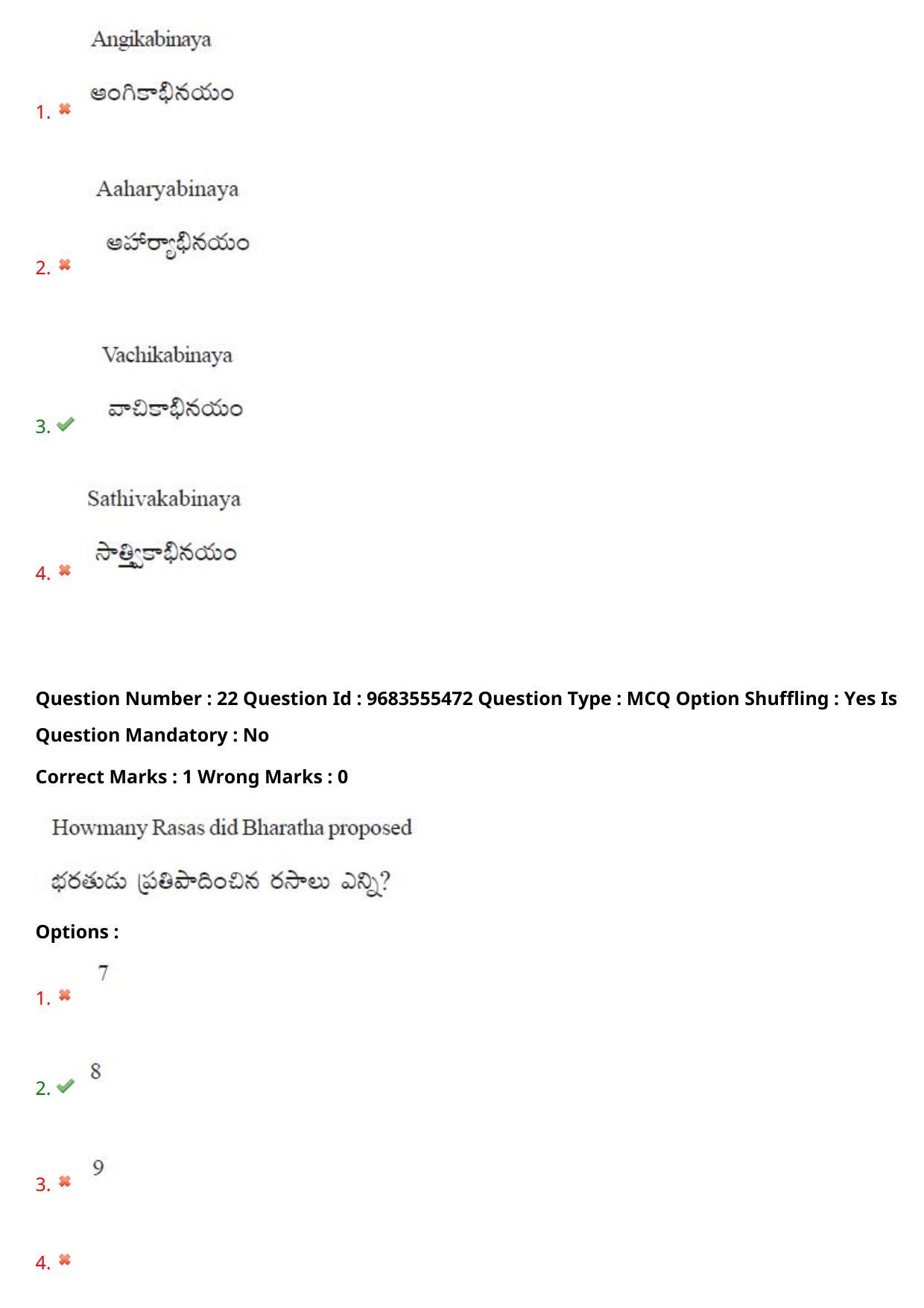 1. Angikabinaya

అంగికాభినయం

2. Aaharyabinaya

అహార్యాభినయం

3. Vachikabinaya

వాచికాభినయం

4. Sathivakabinaya

సాత్త్వికాభినయం

Question Number : 22 Question Id : 9683555472 Question Type : MCQ Option Shuffling : Yes Is Question Mandatory : No

Correct Marks : 1 Wrong Marks : 0

Howmany Rasas did Bharatha proposed

భరతుడు ప్రతిపాదించిన రసాలు ఎన్ని?

Options :

1. 7

2. 8

3. 9

4.